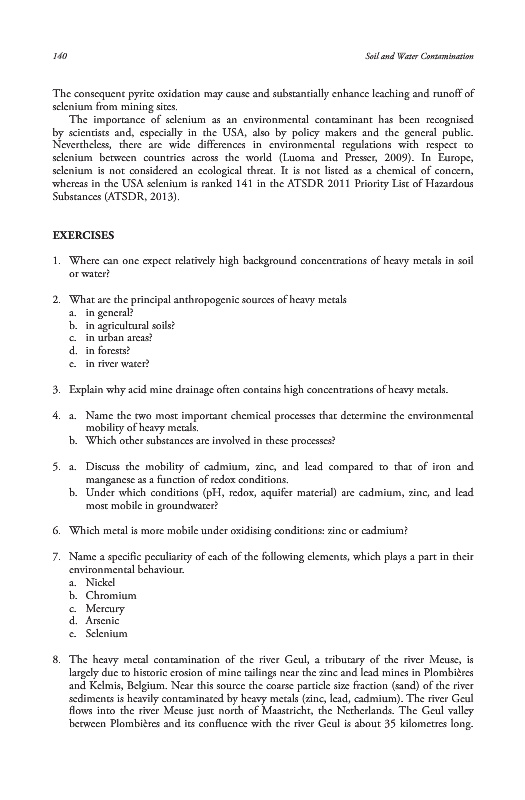 140

Soil and Water Contamination

The consequent pyrite oxidation may cause and substantially enhance leaching and runoff of selenium from mining sites.

The importance of selenium as an environmental contaminant has been recognised by scientists and, especially in the USA, also by policy makers and the general public. Nevertheless, there are wide differences in environmental regulations with respect to selenium between countries across the world (Luoma and Presser, 2009). In Europe, selenium is not considered an ecological threat. It is not listed as a chemical of concern, whereas in the USA selenium is ranked 141 in the ATSDR 2011 Priority List of Hazardous Substances (ATSDR, 2013).

EXERCISES

1. Where can one expect relatively high background concentrations of heavy metals in soil or water?

2. What are the principal anthropogenic sources of heavy metals
a. in general?
b. in agricultural soils?
c. in urban areas?
d. in forests?
e. in river water?

3. Explain why acid mine drainage often contains high concentrations of heavy metals.

4. a. Name the two most important chemical processes that determine the environmental mobility of heavy metals.
b. Which other substances are involved in these processes?

5. a. Discuss the mobility of cadmium, zinc, and lead compared to that of iron and manganese as a function of redox conditions.
b. Under which conditions (pH, redox, aquifer material) are cadmium, zinc, and lead most mobile in groundwater?

6. Which metal is more mobile under oxidising conditions: zinc or cadmium?

7. Name a specific peculiarity of each of the following elements, which plays a part in their environmental behaviour.
a. Nickel
b. Chromium
c. Mercury
d. Arsenic
e. Selenium

8. The heavy metal contamination of the river Geul, a tributary of the river Meuse, is largely due to historic erosion of mine tailings near the zinc and lead mines in Plombières and Kelmis, Belgium. Near this source the coarse particle size fraction (sand) of the river sediments is heavily contaminated by heavy metals (zinc, lead, cadmium). The river Geul flows into the river Meuse just north of Maastricht, the Netherlands. The Geul valley between Plombières and its confluence with the river Geul is about 35 kilometres long.